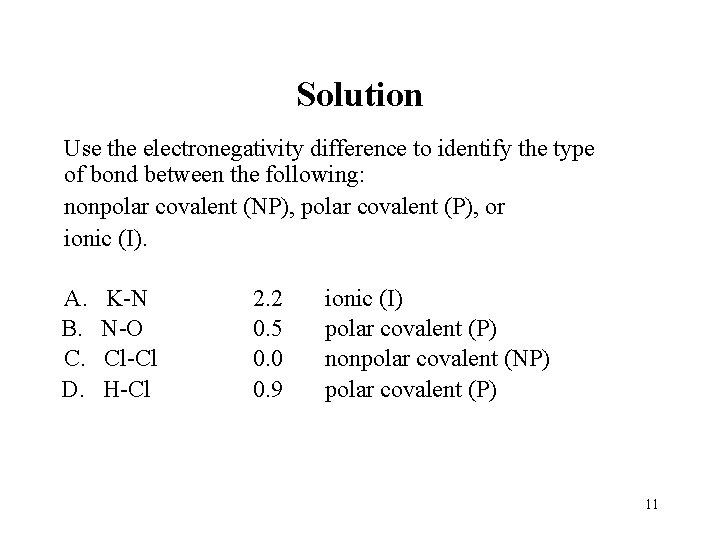 Solution

Use the electronegativity difference to identify the type of bond between the following:

nonpolar covalent (NP), polar covalent (P), or

ionic (I).

A. K-N 2.2 ionic (I)
B. N-O 0.5 polar covalent (P)
C. Cl-Cl 0.0 nonpolar covalent (NP)
D. H-Cl 0.9 polar covalent (P)

11